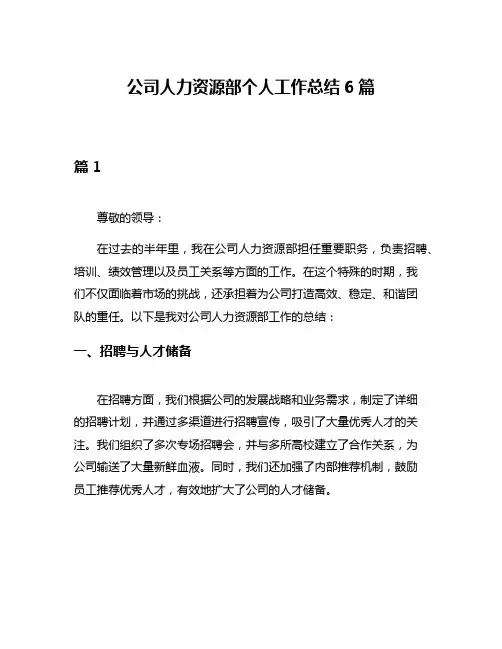 公司人力资源部个人工作总结 6 篇

篇 1

尊敬的领导：

在过去的半年里，我在公司人力资源部担任重要职务，负责招聘、培训、绩效管理以及员工关系等方面的工作。在这个特殊的时期，我们不仅面临着市场的挑战，还承担着为公司打造高效、稳定、和谐团队的重任。以下是我对公司人力资源部工作的总结：

一、招聘与人才储备

在招聘方面，我们根据公司的发展战略和业务需求，制定了详细的招聘计划，并通过多渠道进行招聘宣传，吸引了大量优秀人才的关注。我们组织了多次专场招聘会，并与多所高校建立了合作关系，为公司输送了大量新鲜血液。同时，我们还加强了内部推荐机制，鼓励员工推荐优秀人才，有效地扩大了公司的人才储备。